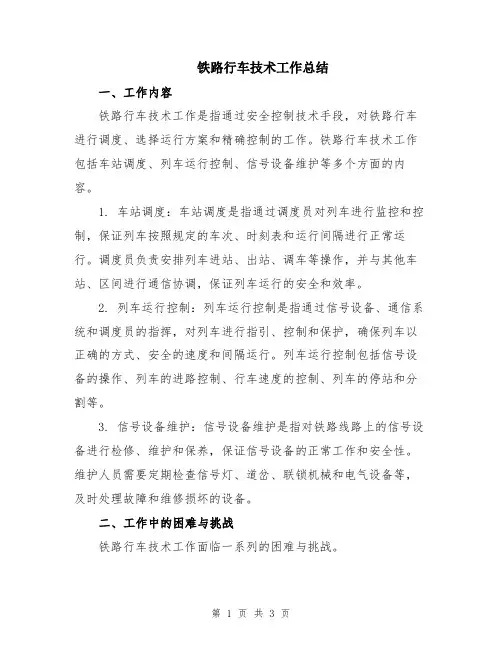 铁路行车技术工作总结

一、工作内容

铁路行车技术工作是指通过安全控制技术手段，对铁路行车进行调度、选择运行方案和精确控制的工作。铁路行车技术工作包括车站调度、列车运行控制、信号设备维护等多个方面的内容。

1. 车站调度：车站调度是指通过调度员对列车进行监控和控制，保证列车按照规定的车次、时刻表和运行间隔进行正常运行。调度员负责安排列车进站、出站、调车等操作，并与其他车站、区间进行通信协调，保证列车运行的安全和效率。

2. 列车运行控制：列车运行控制是指通过信号设备、通信系统和调度员的指挥，对列车进行指引、控制和保护，确保列车以正确的方式、安全的速度和间隔运行。列车运行控制包括信号设备的操作、列车的进路控制、行车速度的控制、列车的停站和分割等。

3. 信号设备维护：信号设备维护是指对铁路线路上的信号设备进行检修、维护和保养，保证信号设备的正常工作和安全性。维护人员需要定期检查信号灯、道岔、联锁机械和电气设备等，及时处理故障和维修损坏的设备。

二、工作中的困难与挑战

铁路行车技术工作面临一系列的困难与挑战。

第 1 页 共 3 页